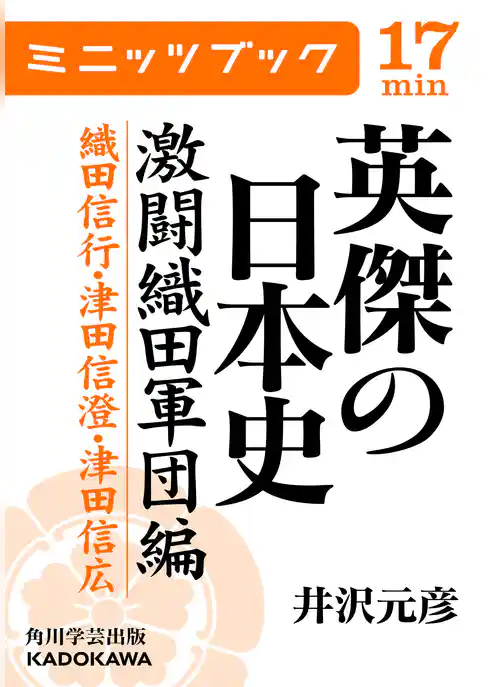 ミニッツブック

17
min

英傑の日本史

激闘織田軍団編

織田信行・津田信澄・津田信広

井沢元彦

角川学芸出版
KADOKAWA